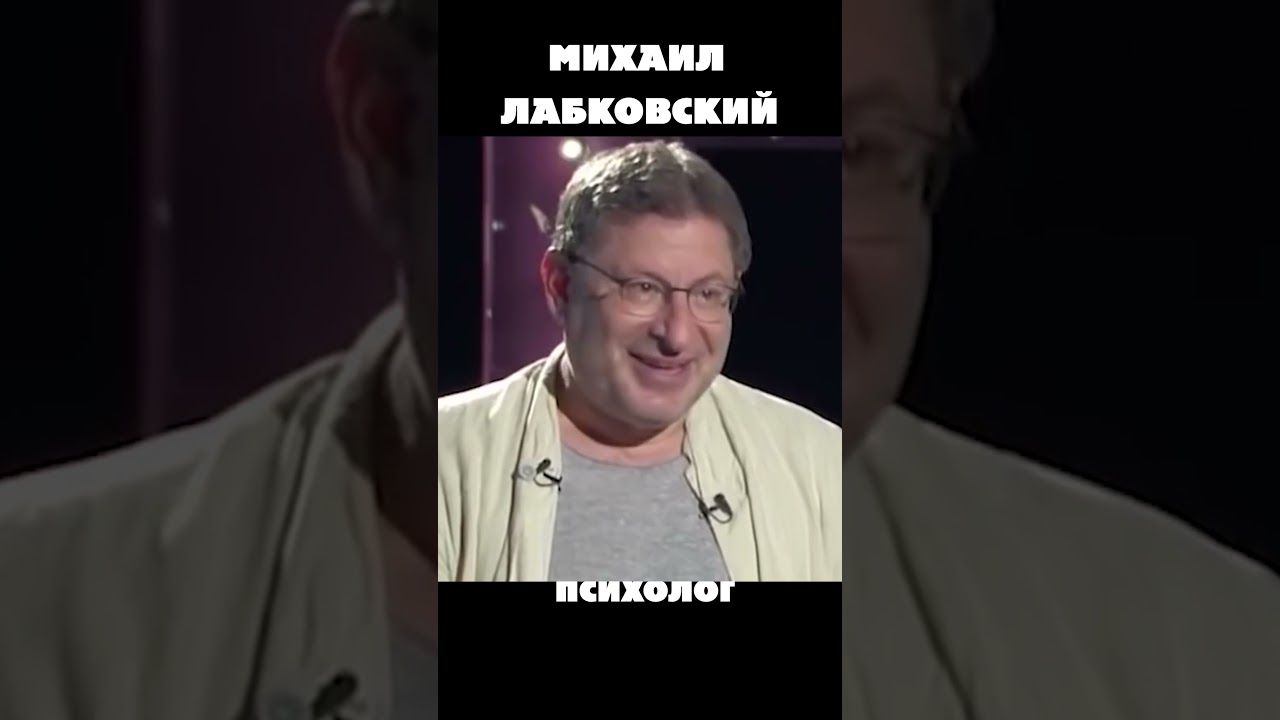 МИХАИЛ ЛАБКОВСКИЙ

ПСИХОЛОГ